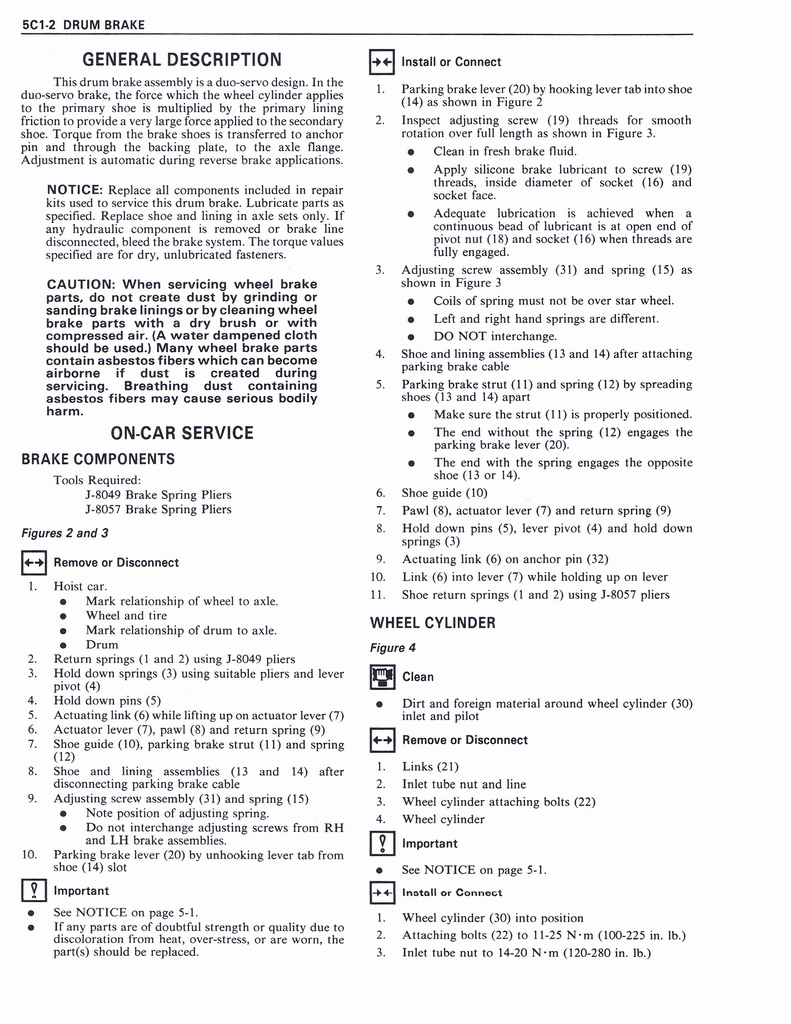 5C1-2 DRUM BRAKE

GENERAL DESCRIPTION

This drum brake assembly is a duo-servo design. In the duo-servo brake, the force which the wheel cylinder applies to the primary shoe is multiplied by the primary lining friction to provide a very large force applied to the secondary shoe. Torque from the brake shoes is transferred to anchor pin and through the backing plate, to the axle flange. Adjustment is automatic during reverse brake applications.

NOTICE: Replace all components included in repair kits used to service this drum brake. Lubricate parts as specified. Replace shoe and lining in axle sets only. If any hydraulic component is removed or brake line disconnected, bleed the brake system. The torque values specified are for dry, unlubricated fasteners.

CAUTION: When servicing wheel brake parts, do not create dust by grinding or sanding brake linings or by cleaning wheel brake parts with a dry brush or with compressed air. (A water dampened cloth should be used.) Many wheel brake parts contain asbestos fibers which can become airborne if dust is created during servicing. Breathing dust containing asbestos fibers may cause serious bodily harm.

ON-CAR SERVICE

BRAKE COMPONENTS

Tools Required:
J-8049 Brake Spring Pliers
J-8057 Brake Spring Pliers

Figures 2 and 3

Remove or Disconnect

1. Hoist car.
• Mark relationship of wheel to axle.
• Wheel and tire
• Mark relationship of drum to axle.
• Drum
2. Return springs (1 and 2) using J-8049 pliers
3. Hold down springs (3) using suitable pliers and lever pivot (4)
4. Hold down pins (5)
5. Actuating link (6) while lifting up on actuator lever (7)
6. Actuator lever (7), pawl (8) and return spring (9)
7. Shoe guide (10), parking brake strut (11) and spring (12)
8. Shoe and lining assemblies (13 and 14) after disconnecting parking brake cable
9. Adjusting screw assembly (31) and spring (15)
• Note position of adjusting spring.
• Do not interchange adjusting screws from RH and LH brake assemblies.
10. Parking brake lever (20) by unhooking lever tab from shoe (14) slot

Important

• See NOTICE on page 5-1.
• If any parts are of doubtful strength or quality due to discoloration from heat, over-stress, or are worn, the part(s) should be replaced.

Install or Connect

1. Parking brake lever (20) by hooking lever tab into shoe (14) as shown in Figure 2
2. Inspect adjusting screw (19) threads for smooth rotation over full length as shown in Figure 3.
• Clean in fresh brake fluid.
• Apply silicone brake lubricant to screw (19) threads, inside diameter of socket (16) and socket face.
• Adequate lubrication is achieved when a continuous bead of lubricant is at open end of pivot nut (18) and socket (16) when threads are fully engaged.
3. Adjusting screw assembly (31) and spring (15) as shown in Figure 3
• Coils of spring must not be over star wheel.
• Left and right hand springs are different.
• DO NOT interchange.
4. Shoe and lining assemblies (13 and 14) after attaching parking brake cable
5. Parking brake strut (11) and spring (12) by spreading shoes (13 and 14) apart
• Make sure the strut (11) is properly positioned.
• The end without the spring (12) engages the parking brake lever (20).
• The end with the spring engages the opposite shoe (13 or 14).
6. Shoe guide (10)
7. Pawl (8), actuator lever (7) and return spring (9)
8. Hold down pins (5), lever pivot (4) and hold down springs (3)
9. Actuating link (6) on anchor pin (32)
10. Link (6) into lever (7) while holding up on lever
11. Shoe return springs (1 and 2) using J-8057 pliers

WHEEL CYLINDER

Figure 4

Clean

• Dirt and foreign material around wheel cylinder (30) inlet and pilot

Remove or Disconnect

1. Links (21)
2. Inlet tube nut and line
3. Wheel cylinder attaching bolts (22)
4. Wheel cylinder

Important

• See NOTICE on page 5-1.

Install or Connect

1. Wheel cylinder (30) into position
2. Attaching bolts (22) to 11-25 N·m (100-225 in. lb.)
3. Inlet tube nut to 14-20 N·m (120-280 in. lb.)